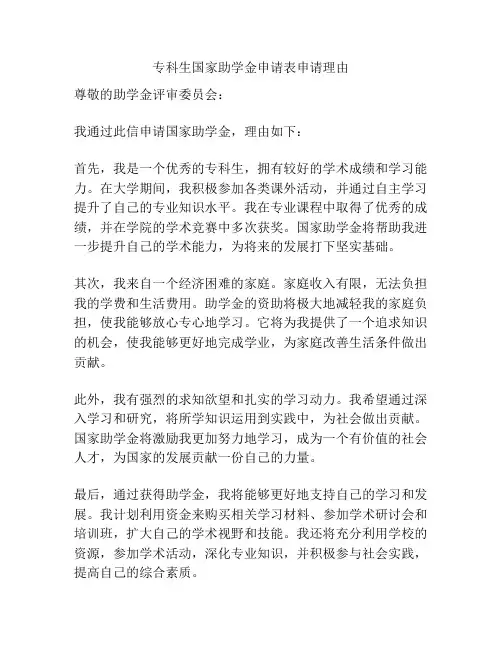 专科生国家助学金申请表申请理由

尊敬的助学金评审委员会：

我通过此信申请国家助学金，理由如下：

首先，我是一个优秀的专科生，拥有较好的学术成绩和学习能力。在大学期间，我积极参加各类课外活动，并通过自主学习提升了自己的专业知识水平。我在专业课程中取得了优秀的成绩，并在学院的学术竞赛中多次获奖。国家助学金将帮助我进一步提升自己的学术能力，为将来的发展打下坚实基础。

其次，我来自一个经济困难的家庭。家庭收入有限，无法负担我的学费和生活费用。助学金的资助将极大地减轻我的家庭负担，使我能够放心专心地学习。它将为我提供了一个追求知识的机会，使我能够更好地完成学业，为家庭改善生活条件做出贡献。

此外，我有强烈的求知欲望和扎实的学习动力。我希望通过深入学习和研究，将所学知识运用到实践中，为社会做出贡献。国家助学金将激励我更加努力地学习，成为一个有价值的社会人才，为国家的发展贡献一份自己的力量。

最后，通过获得助学金，我将能够更好地支持自己的学习和发展。我计划利用资金来购买相关学习材料、参加学术研讨会和培训班，扩大自己的学术视野和技能。我还将充分利用学校的资源，参加学术活动，深化专业知识，并积极参与社会实践，提高自己的综合素质。